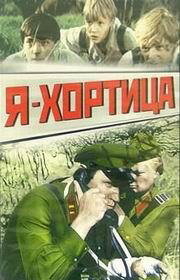 Я-ХОРТИЦА